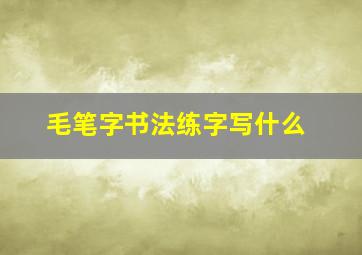 毛笔字书法练字写什么